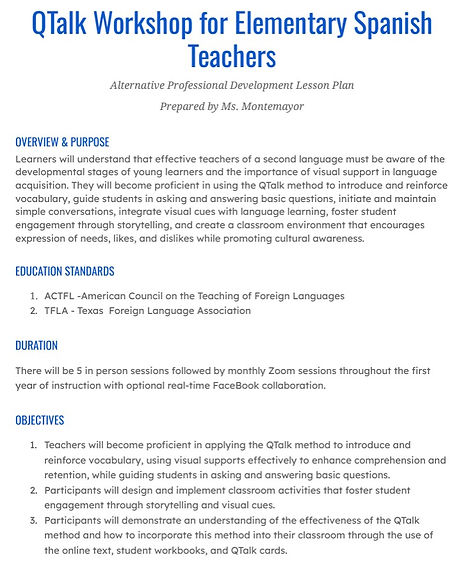 QTalk Workshop for Elementary Spanish Teachers

Alternative Professional Development Lesson Plan

Prepared by Ms. Montemayor

OVERVIEW & PURPOSE

Learners will understand that effective teachers of a second language must be aware of the developmental stages of young learners and the importance of visual support in language acquisition. They will become proficient in using the QTalk method to introduce and reinforce vocabulary, guide students in asking and answering basic questions, initiate and maintain simple conversations, integrate visual cues with language learning, foster student engagement through storytelling, and create a classroom environment that encourages expression of needs, likes, and dislikes while promoting cultural awareness.

EDUCATION STANDARDS

1. ACTFL -American Council on the Teaching of Foreign Languages
2. TFLA - Texas Foreign Language Association

DURATION

There will be 5 in person sessions followed by monthly Zoom sessions throughout the first year of instruction with optional real-time FaceBook collaboration.

OBJECTIVES

1. Teachers will become proficient in applying the QTalk method to introduce and reinforce vocabulary, using visual supports effectively to enhance comprehension and retention, while guiding students in asking and answering basic questions.
2. Participants will design and implement classroom activities that foster student engagement through storytelling and visual cues.
3. Participants will demonstrate an understanding of the effectiveness of the QTalk method and how to incorporate this method into their classroom through the use of the online text, student workbooks, and QTalk cards.